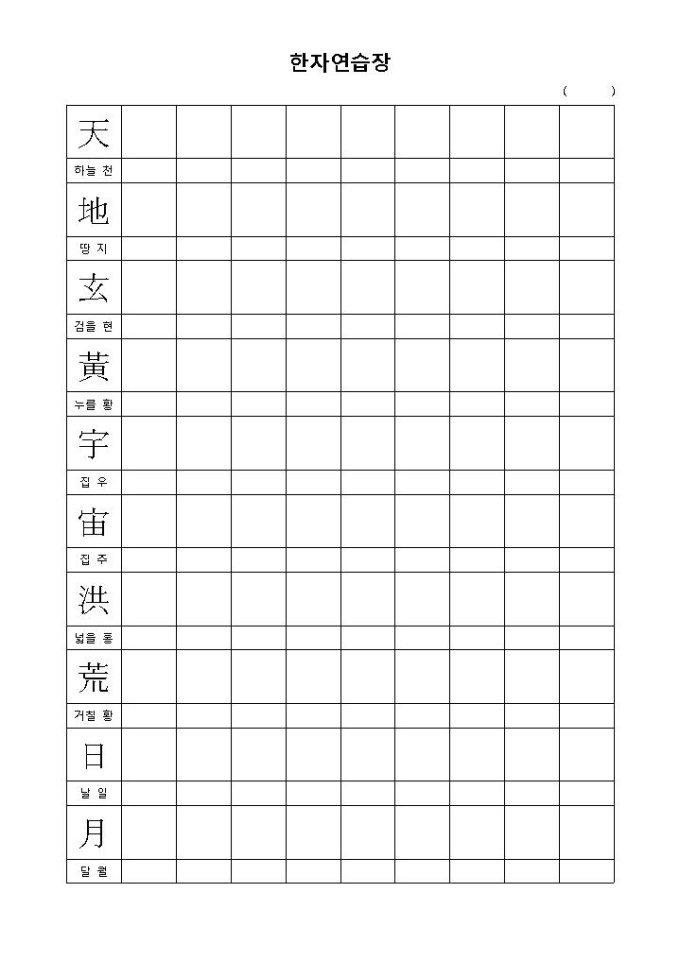 한자연습장

(        )

天
하늘 천

地
땅 지

玄
검을 현

黃
누를 황

宇
집 우

宙
집 주

洪
넓을 홍

荒
거칠 황

日
날 일

月
달 월